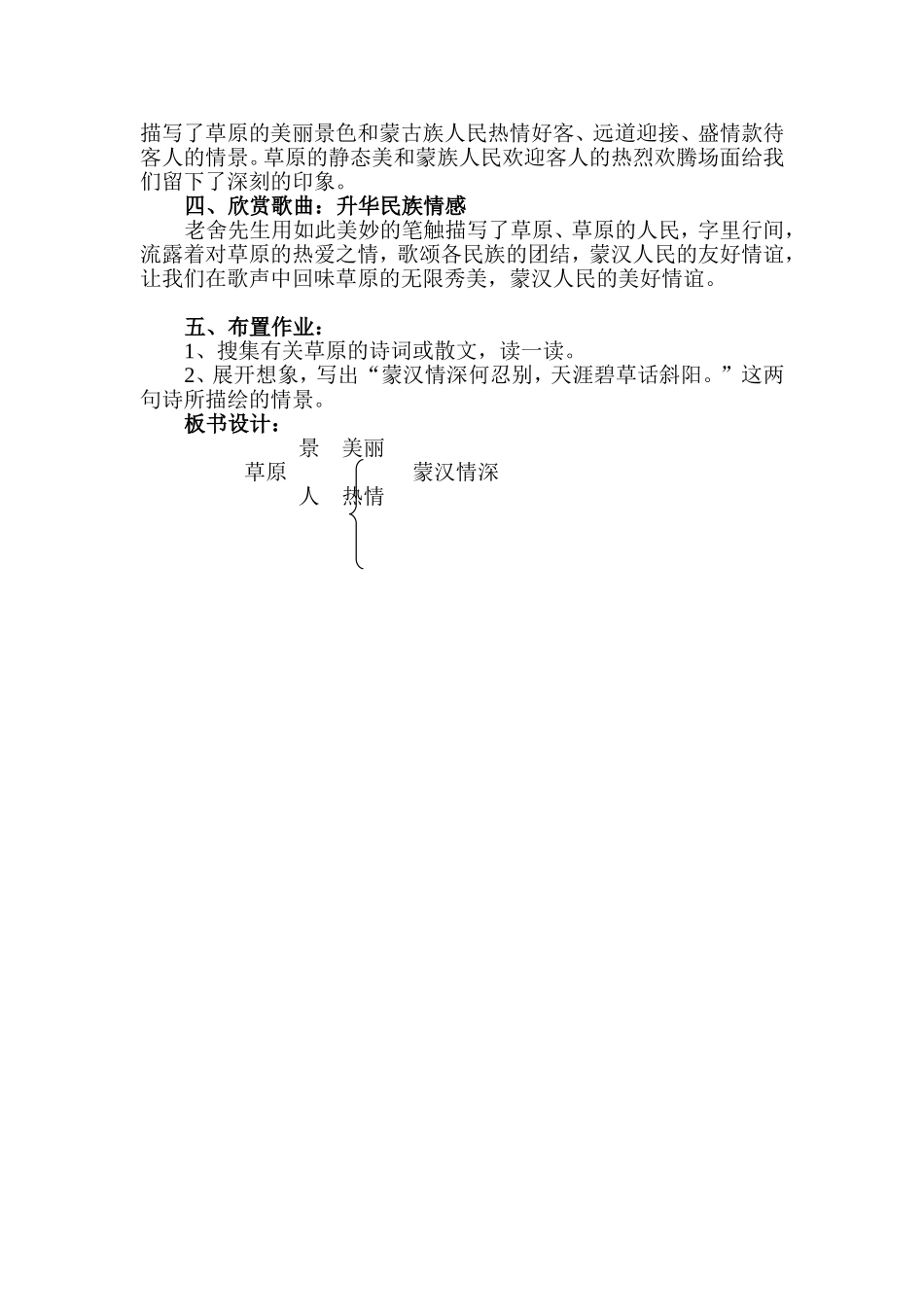 描写了草原的美丽景色和蒙古族人民热情好客、远道迎接、盛情款待客人的情景。草原的静态美和蒙族人民欢迎客人的热烈欢腾场面给我们留下了深刻的印象。

四、欣赏歌曲：升华民族情感

老舍先生用如此美妙的笔触描写了草原、草原的人民，字里行间，流露着对草原的热爱之情，歌颂各民族的团结，蒙汉人民的友好情谊，让我们在歌声中回味草原的无限秀美，蒙汉人民的美好情谊。

五、布置作业：

1、搜集有关草原的诗词或散文，读一读。

2、展开想象，写出“蒙汉情深何忍别，天涯碧草话斜阳。”这两句诗所描绘的情景。

板书设计：

景　美丽

草原　　　　蒙汉情深

人　热情